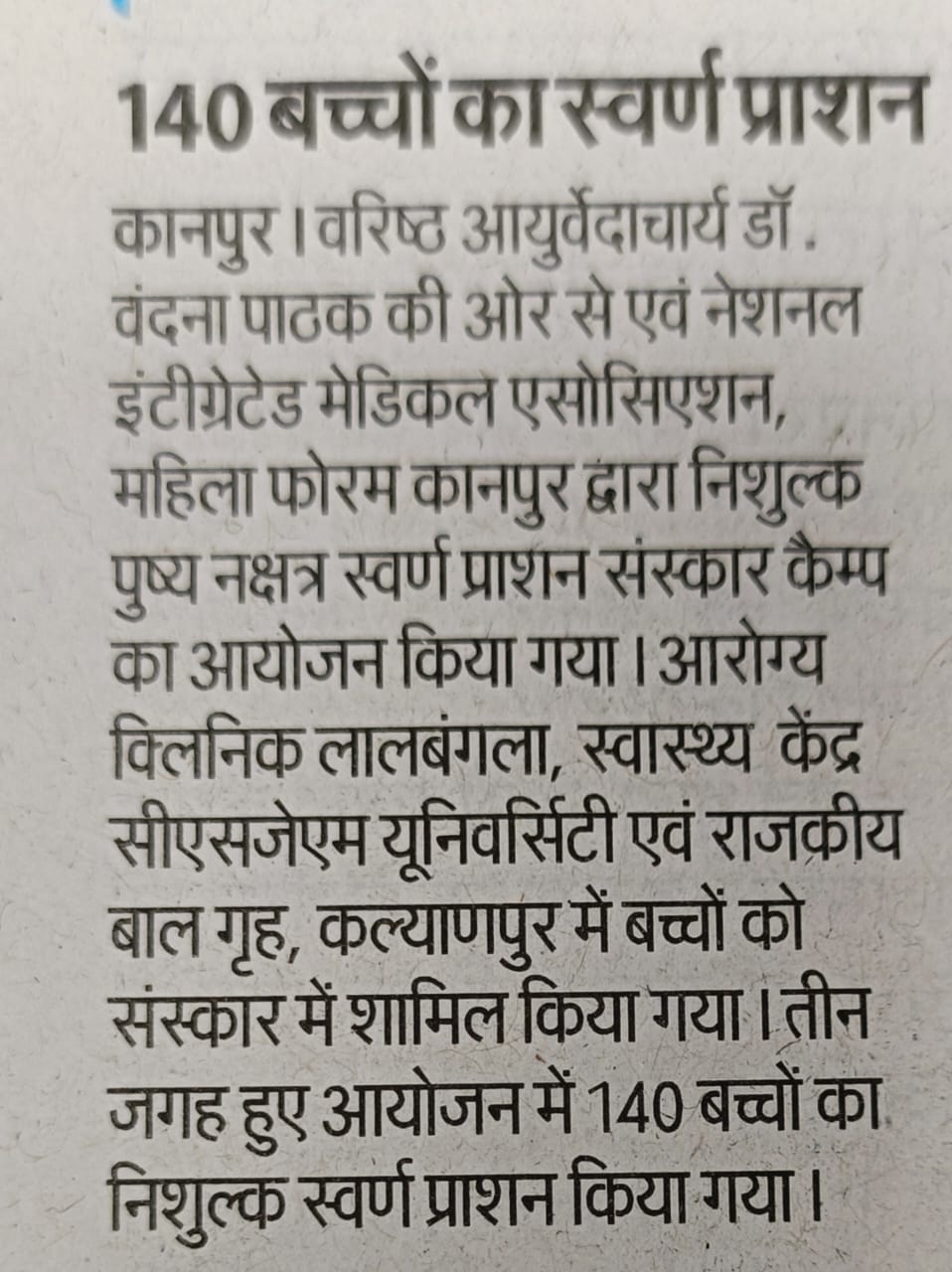 140 बच्चों का स्वर्ण प्राशन

कानपुर। वरिष्ठ आयुर्वेदाचार्य डॉ. वंदना पाठक की ओर से एवं नेशनल इंटीग्रेटेड मेडिकल एसोसिएशन, महिला फोरम कानपुर द्वारा निशुल्क पुष्य नक्षत्र स्वर्ण प्राशन संस्कार कैम्प का आयोजन किया गया। आरोग्य क्लिनिक लालबंगला, स्वास्थ्य केंद्र सीएसजेएम यूनिवर्सिटी एवं राजकीय बाल गृह, कल्याणपुर में बच्चों को संस्कार में शामिल किया गया। तीन जगह हुए आयोजन में 140 बच्चों का निशुल्क स्वर्ण प्राशन किया गया।